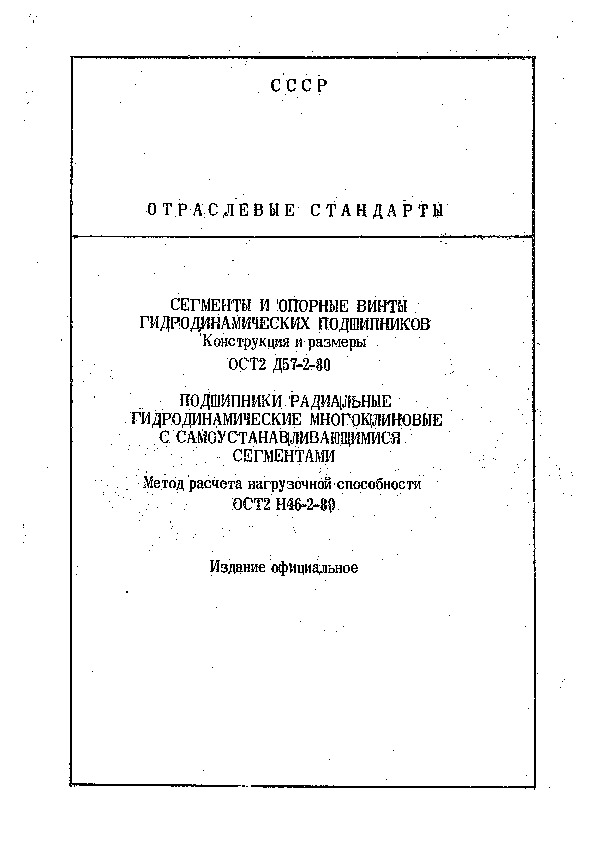 СССР

ОТРАСЛЕВЫЕ СТАНДАРТЫ

СЕГМЕНТЫ И ОПОРНЫЕ ВИНТЫ ГИДРОДИНАМИЧЕСКИХ ПОДШИПНИКОВ
Конструкция и размеры
ОСТ2 Д57-2-80

ПОДШИПНИКИ РАДИАЛЬНЫЕ ГИДРОДИНАМИЧЕСКИЕ МНОГОКЛИНОВЫЕ С САМОУСТАНАВЛИВАЮЩИМИСЯ СЕГМЕНТАМИ
Метод расчета нагрузочной способности
ОСТ2 Н46-2-80

Издание официальное